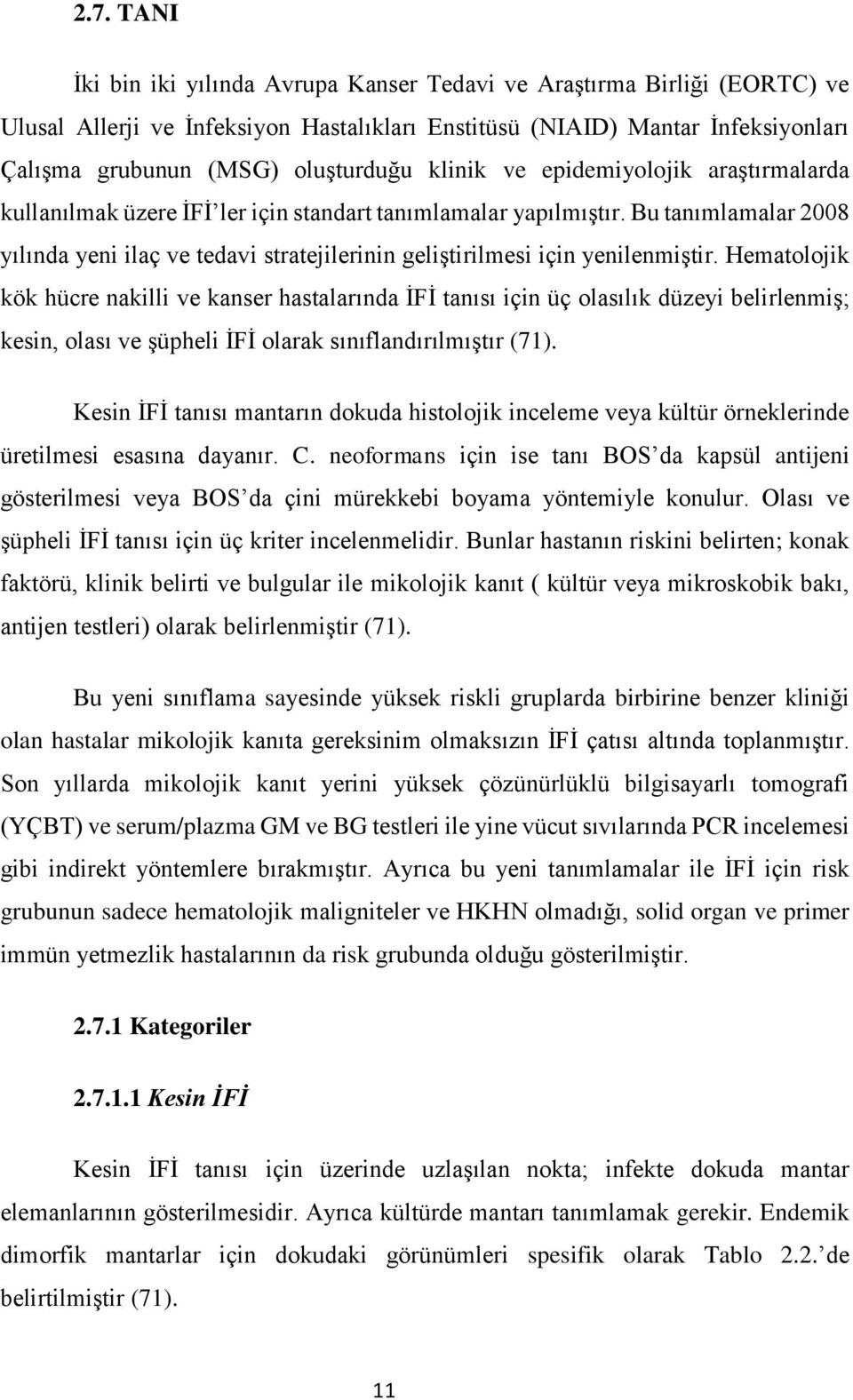 2.7. TANI

İki bin iki yılında Avrupa Kanser Tedavi ve Araştırma Birliği (EORTC) ve Ulusal Allerji ve İnfeksiyon Hastalıkları Enstitüsü (NIAID) Mantar İnfeksiyonları Çalışma grubunun (MSG) oluşturduğu klinik ve epidemiyolojik araştırmalarda kullanılmak üzere İFİ'ler için standart tanımlamalar yapılmıştır. Bu tanımlamalar 2008 yılında yeni ilaç ve tedavi stratejilerinin geliştirilmesi için yenilenmiştir. Hematolojik kök hücre nakilli ve kanser hastalarında İFİ tanısı için üç olasılık düzeyi belirlenmiş; kesin, olası ve şüpheli İFİ olarak sınıflandırılmıştır (71).

Kesin İFİ tanısı mantarın dokuda histolojik inceleme veya kültür örneklerinde üretilmesi esasına dayanır. C. neoformans için ise tanı BOS'da kapsül antijeni gösterilmesi veya BOS'da çini mürekkebi boyama yöntemiyle konulur. Olası ve şüpheli İFİ tanısı için üç kriter incelenmelidir. Bunlar hastanın riskini belirten; konak faktörü, klinik belirti ve bulgular ile mikolojik kanıt ( kültür veya mikroskobik bakı, antijen testleri) olarak belirlenmiştir (71).

Bu yeni sınıflama sayesinde yüksek riskli gruplarda birbirine benzer kliniği olan hastalar mikolojik kanıta gereksinim olmaksızın İFİ çatısı altında toplanmıştır. Son yıllarda mikolojik kanıt yerini yüksek çözünürlüklü bilgisayarlı tomografi (YÇBT) ve serum/plazma GM ve BG testleri ile yine vücut sıvılarında PCR incelemesi gibi indirekt yöntemlere bırakmıştır. Ayrıca bu yeni tanımlamalar ile İFİ için risk grubunun sadece hematolojik maligniteler ve HKHN olmadığı, solid organ ve primer immün yetmezlik hastalarının da risk grubunda olduğu gösterilmiştir.

2.7.1 Kategoriler

2.7.1.1 Kesin İFİ

Kesin İFİ tanısı için üzerinde uzlaşılan nokta; infekte dokuda mantar elemanlarının gösterilmesidir. Ayrıca kültürde mantarı tanımlamak gerekir. Endemik dimorfik mantarlar için dokudaki görünümleri spesifik olarak Tablo 2.2.'de belirtilmiştir (71).

11